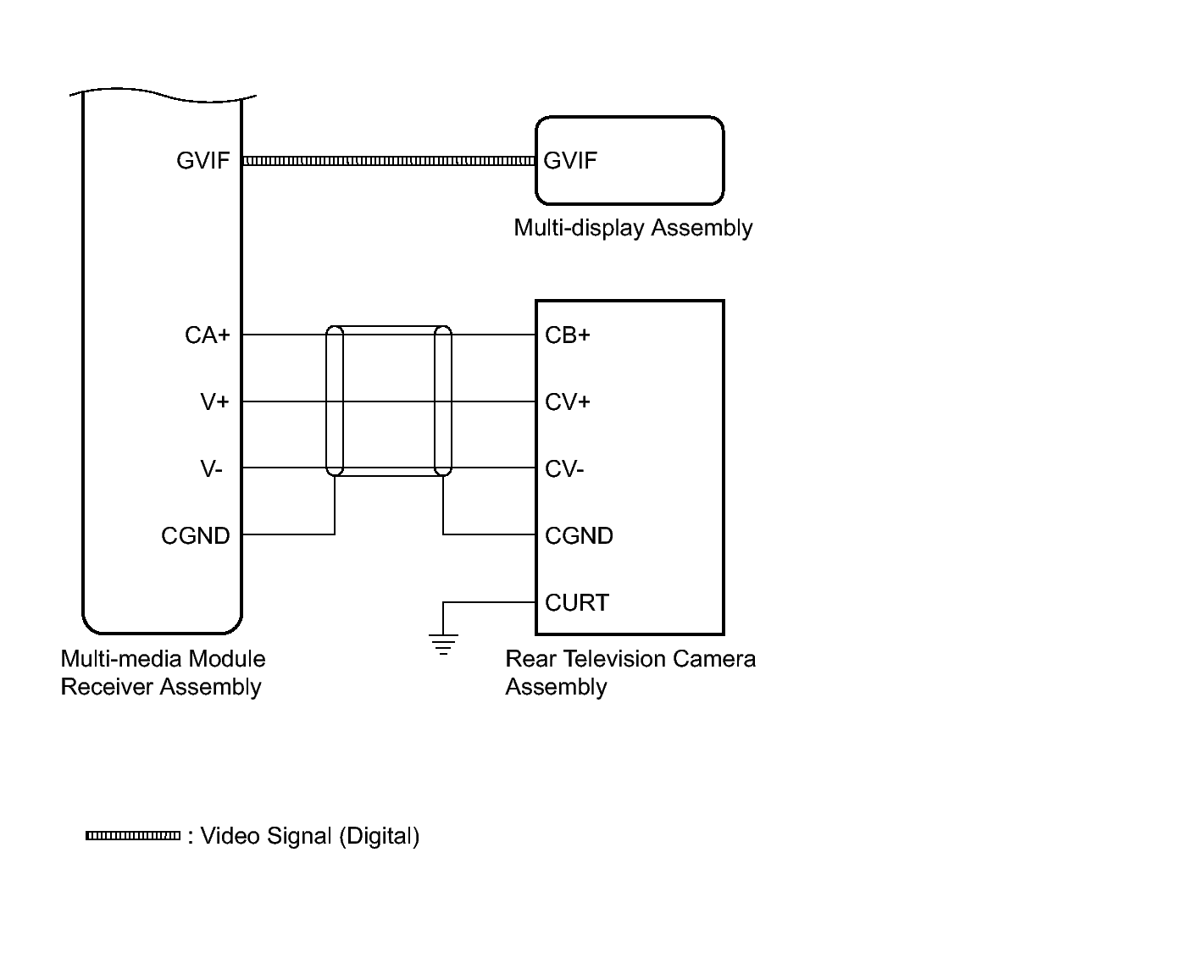 GVIF

GVIF

Multi-display Assembly

CA+

V+

V-

CGND

CB+

CV+

CV-

CGND

CURT

Multi-media Module Receiver Assembly

Rear Television Camera Assembly

: Video Signal (Digital)